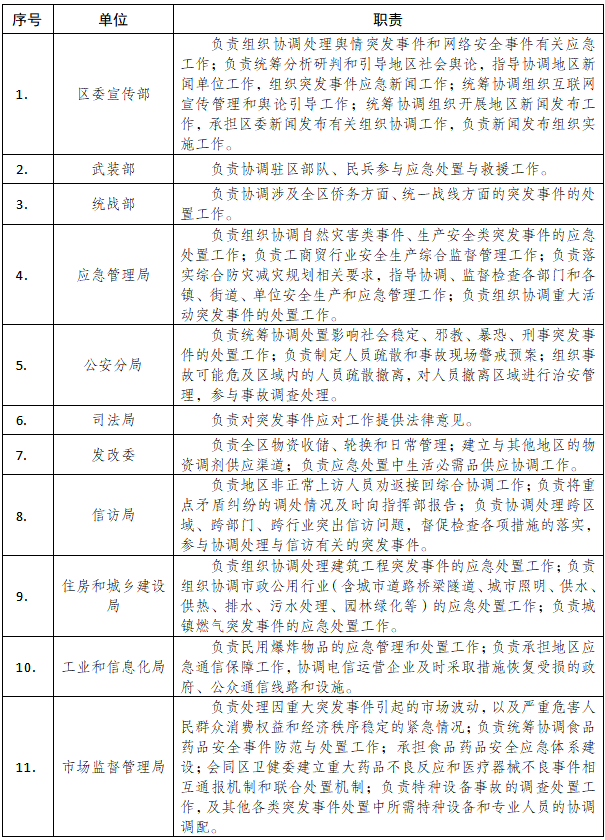 | 序号 | 单位 | 职责 |
|---|---|---|
| 1. | 区委宣传部 | 负责组织协调处理舆情突发事件和网络安全事件有关应急工作；负责统筹分析研判和引导地区社会舆论，指导协调地区新闻单位工作，组织突发事件应急新闻工作；统筹协调组织互联网宣传管理和舆论引导工作；统筹协调组织开展地区新闻发布工作，承担区委新闻发布有关组织协调工作，负责新闻发布组织实施工作。 |
| 2. | 武装部 | 负责协调驻区部队、民兵参与应急处置与救援工作。 |
| 3. | 统战部 | 负责协调涉及全区侨务方面、统一战线方面的突发事件的处置工作。 |
| 4. | 应急管理局 | 负责组织协调自然灾害类事件、生产安全类突发事件的应急处置工作；负责工商贸行业安全生产综合监督管理工作；负责落实综合防灾减灾规划相关要求，指导协调、监督检查各部门和各镇、街道、单位安全生产和应急管理工作；负责组织协调重大活动突发事件的处置工作。 |
| 5. | 公安分局 | 负责统筹协调处置影响社会稳定、邪教、暴恐、刑事突发事件的处置工作；负责制定人员疏散和事故现场警戒预案；组织事故可能危及区域内的人员疏散撤离，对人员撤离区域进行治安管理，参与事故调查处理。 |
| 6. | 司法局 | 负责对突发事件应对工作提供法律意见。 |
| 7. | 发改委 | 负责全区物资收储、轮换和日常管理；建立与其他地区的物资调剂供应渠道；负责应急处置中生活必需品供应协调工作。 |
| 8. | 信访局 | 负责地区非正常上访人员劝返接回综合协调工作；负责将重点矛盾纠纷的调处情况及时向指挥部报告；负责协调处理跨区域、跨部门、跨行业突出信访问题，督促检查各项措施的落实，参与协调处理与信访有关的突发事件。 |
| 9. | 住房和城乡建设局 | 负责组织协调处理建筑工程突发事件的应急处置工作；负责组织协调市政公用行业（含城市道路桥梁隧道、城市照明、供水、供热、排水、污水处理、园林绿化等）的应急处置工作；负责城镇燃气突发事件的应急处置工作。 |
| 10. | 工业和信息化局 | 负责民用爆炸物品的应急管理和处置工作；负责承担地区应急通信保障工作，协调电信运营企业及时采取措施恢复受损的政府、公众通信线路和设施。 |
| 11. | 市场监督管理局 | 负责处理因重大突发事件引起的市场波动，以及严重危害人民群众消费权益和经济秩序稳定的紧急情况；负责统筹协调食品药品安全事件防范与处置工作；承担食品药品安全应急体系建设；会同区卫健委建立重大药品不良反应和医疗器械不良事件相互通报机制和联合处置机制；负责特种设备事故的调查处置工作，及其他各类突发事件处置中所需特种设备和专业人员的协调调配。 |